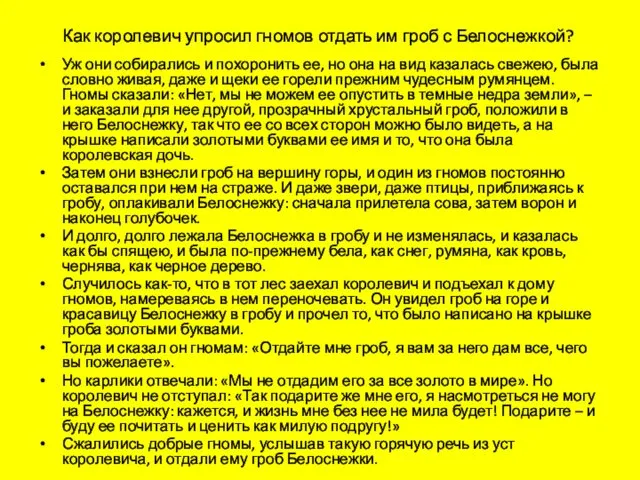 Как королевич упросил гномов отдать им гроб с Белоснежкой?

• Уж они собирались и похоронить ее, но она на вид казалась свежею, была словно живая, даже и щеки ее горели прежним чудесным румянцем. Гномы сказали: «Нет, мы не можем ее опустить в темные недра земли», – и заказали для нее другой, прозрачный хрустальный гроб, положили в него Белоснежку, так что ее со всех сторон можно было видеть, а на крышке написали золотыми буквами ее имя и то, что она была королевская дочь.

• Затем они взнесли гроб на вершину горы, и один из гномов постоянно оставался при нем на страже. И даже звери, даже птицы, приближаясь к гробу, оплакивали Белоснежку: сначала прилетела сова, затем ворон и наконец голубочек.

• И долго, долго лежала Белоснежка в гробу и не изменялась, и казалась как бы спящею, и была по-прежнему бела, как снег, румяна, как кровь, чернява, как черное дерево.

• Случилось как-то, что в тот лес заехал королевич и подъехал к дому гномов, намереваясь в нем переночевать. Он увидел гроб на горе и красавицу Белоснежку в гробу и прочел то, что было написано на крышке гроба золотыми буквами.

• Тогда и сказал он гномам: «Отдайте мне гроб, я вам за него дам все, чего вы пожелаете».

• Но карлики отвечали: «Мы не отдадим его за все золото в мире». Но королевич не отступал: «Так подарите же мне его, я насмотреться не могу на Белоснежку: кажется, и жизнь мне без нее не мила будет! Подарите – и буду ее почитать и ценить как милую подругу!»

• Сжалились добрые гномы, услышав такую горячую речь из уст королевича, и отдали ему гроб Белоснежки.